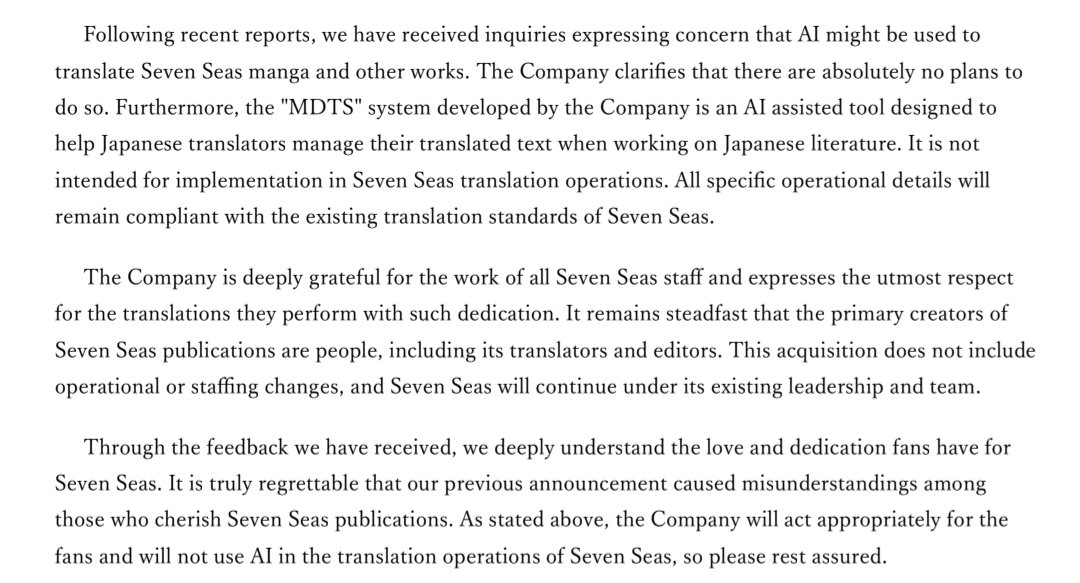 Following recent reports, we have received inquiries expressing concern that AI might be used to translate Seven Seas manga and other works. The Company clarifies that there are absolutely no plans to do so. Furthermore, the "MDTS" system developed by the Company is an AI assisted tool designed to help Japanese translators manage their translated text when working on Japanese literature. It is not intended for implementation in Seven Seas translation operations. All specific operational details will remain compliant with the existing translation standards of Seven Seas.

The Company is deeply grateful for the work of all Seven Seas staff and expresses the utmost respect for the translations they perform with such dedication. It remains steadfast that the primary creators of Seven Seas publications are people, including its translators and editors. This acquisition does not include operational or staffing changes, and Seven Seas will continue under its existing leadership and team.

Through the feedback we have received, we deeply understand the love and dedication fans have for Seven Seas. It is truly regrettable that our previous announcement caused misunderstandings among those who cherish Seven Seas publications. As stated above, the Company will act appropriately for the fans and will not use AI in the translation operations of Seven Seas, so please rest assured.